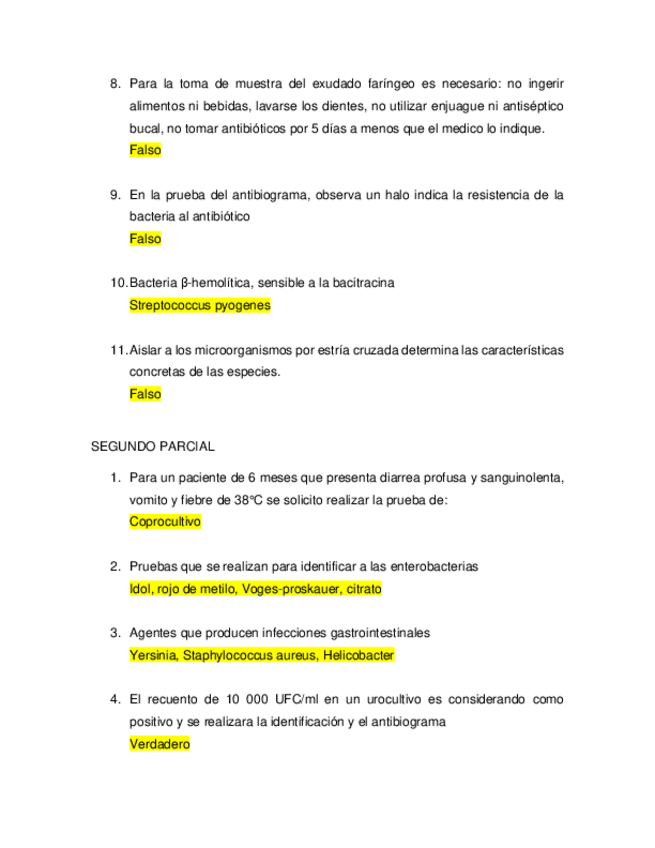 8. Para la toma de muestra del exudado faríngeo es necesario: no ingerir alimentos ni bebidas, lavarse los dientes, no utilizar enjuague ni antiséptico bucal, no tomar antibióticos por 5 días a menos que el medico lo indique.
Falso

9. En la prueba del antibiograma, observa un halo indica la resistencia de la bacteria al antibiótico
Falso

10. Bacteria β-hemolítica, sensible a la bacitracina
Streptococcus pyogenes

11. Aislar a los microorganismos por estría cruzada determina las características concretas de las especies.
Falso

SEGUNDO PARCIAL

1. Para un paciente de 6 meses que presenta diarrea profusa y sanguinolenta, vomito y fiebre de 38°C se solicito realizar la prueba de:
Coprocultivo

2. Pruebas que se realizan para identificar a las enterobacterias
Idol, rojo de metilo, Voges-proskauer, citrato

3. Agentes que producen infecciones gastrointestinales
Yersinia, Staphylococcus aureus, Helicobacter

4. El recuento de 10 000 UFC/ml en un urocultivo es considerando como positivo y se realizara la identificación y el antibiograma
Verdadero